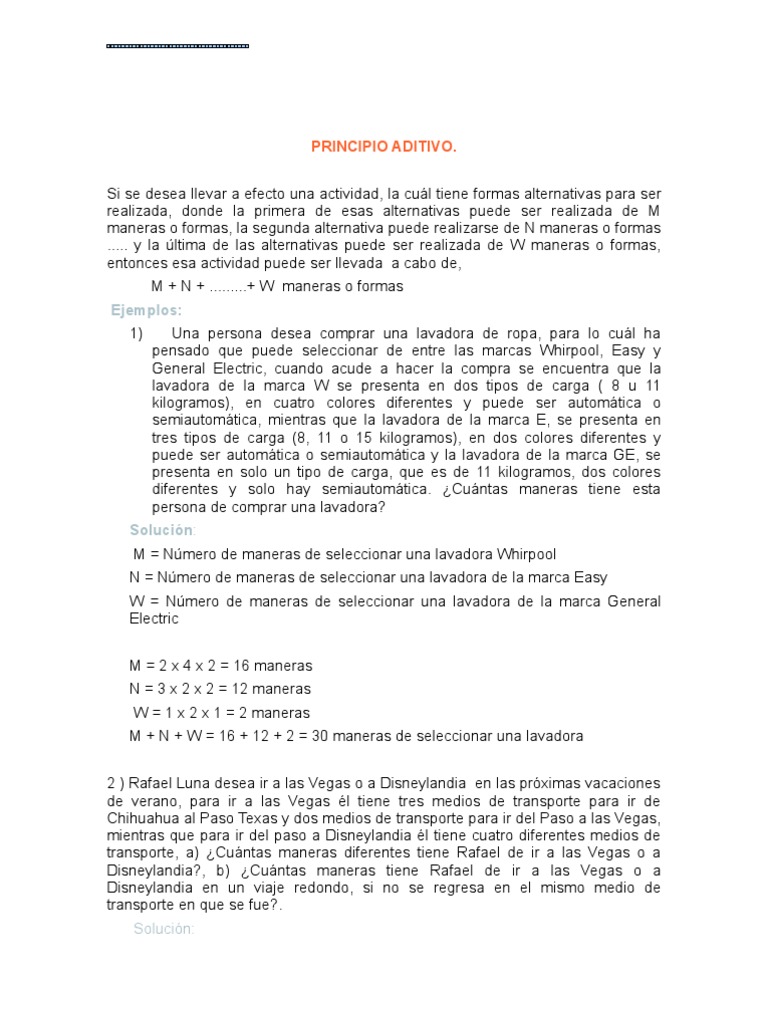 PRINCIPIO ADITIVO.

Si se desea llevar a efecto una actividad, la cuál tiene formas alternativas para ser realizada, donde la primera de esas alternativas puede ser realizada de M maneras o formas, la segunda alternativa puede realizarse de N maneras o formas ..... y la última de las alternativas puede ser realizada de W maneras o formas, entonces esa actividad puede ser llevada a cabo de,

M + N + .........+ W maneras o formas

Ejemplos:

1) Una persona desea comprar una lavadora de ropa, para lo cuál ha pensado que puede seleccionar de entre las marcas Whirpool, Easy y General Electric, cuando acude a hacer la compra se encuentra que la lavadora de la marca W se presenta en dos tipos de carga ( 8 u 11 kilogramos), en cuatro colores diferentes y puede ser automática o semiautomática, mientras que la lavadora de la marca E, se presenta en tres tipos de carga (8, 11 o 15 kilogramos), en dos colores diferentes y puede ser automática o semiautomática y la lavadora de la marca GE, se presenta en solo un tipo de carga, que es de 11 kilogramos, dos colores diferentes y solo hay semiautomática. ¿Cuántas maneras tiene esta persona de comprar una lavadora?

Solución:

M = Número de maneras de seleccionar una lavadora Whirpool

N = Número de maneras de seleccionar una lavadora de la marca Easy

W = Número de maneras de seleccionar una lavadora de la marca General Electric

M = 2 x 4 x 2 = 16 maneras

N = 3 x 2 x 2 = 12 maneras

W = 1 x 2 x 1 = 2 maneras

M + N + W = 16 + 12 + 2 = 30 maneras de seleccionar una lavadora

2 ) Rafael Luna desea ir a las Vegas o a Disneylandia en las próximas vacaciones de verano, para ir a las Vegas él tiene tres medios de transporte para ir de Chihuahua al Paso Texas y dos medios de transporte para ir del Paso a las Vegas, mientras que para ir del paso a Disneylandia él tiene cuatro diferentes medios de transporte, a) ¿Cuántas maneras diferentes tiene Rafael de ir a las Vegas o a Disneylandia?, b) ¿Cuántas maneras tiene Rafael de ir a las Vegas o a Disneylandia en un viaje redondo, si no se regresa en el mismo medio de transporte en que se fue?.

Solución: